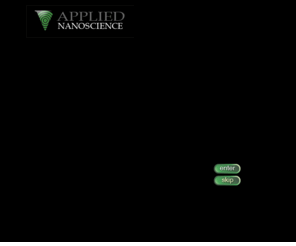 APPLIED
NANOSCIENCE

enter
skip